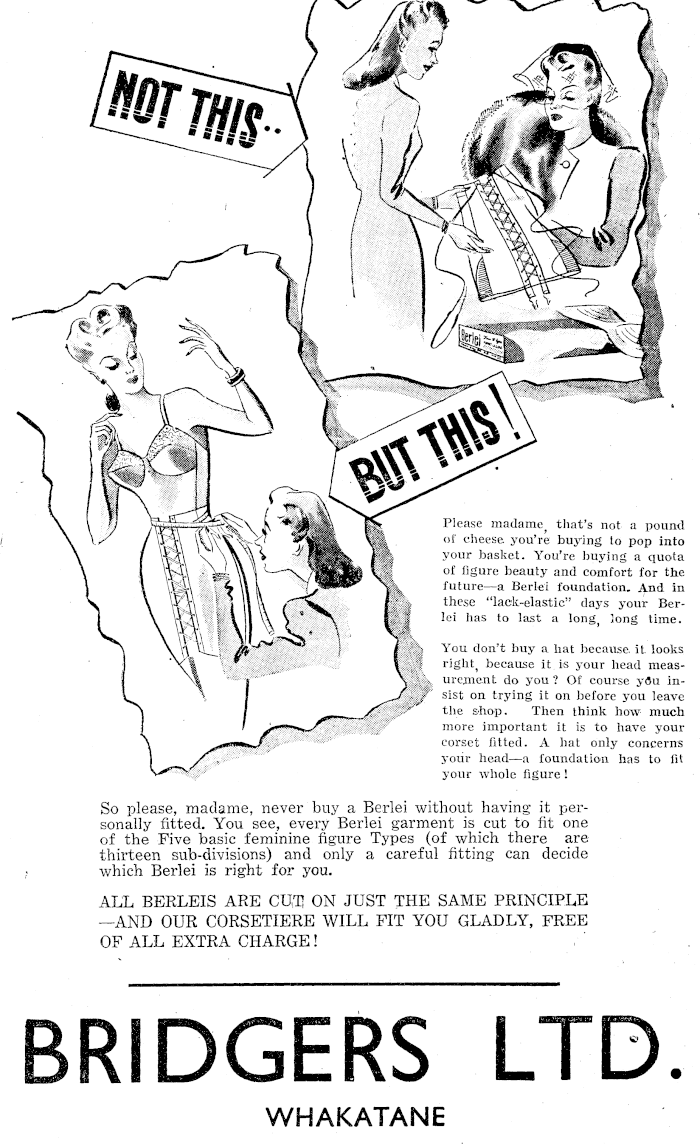 NOT THIS..

Berlei

BUT THIS!

Please madame, that's not a pound of cheese you're buying to pop into your basket. You're buying a quota of figure beauty and comfort for the future—a Berlei foundation. And in these "lack-elastic" days your Berlei has to last a long, long time.

You don't buy a hat because it looks right, because it is your head measurement do you? Of course you insist on trying it on before you leave the shop. Then think how much more important it is to have your corset fitted. A hat only concerns your head—a foundation has to fit your whole figure!

So please, madame, never buy a Berlei without having it personally fitted. You see, every Berlei garment is cut to fit one of the Five basic feminine figure Types (of which there are thirteen sub-divisions) and only a careful fitting can decide which Berlei is right for you.

ALL BERLEIS ARE CUT ON JUST THE SAME PRINCIPLE —AND OUR CORSETIERE WILL FIT YOU GLADLY, FREE OF ALL EXTRA CHARGE!

BRIDGERS LTD.

WHAKATANE